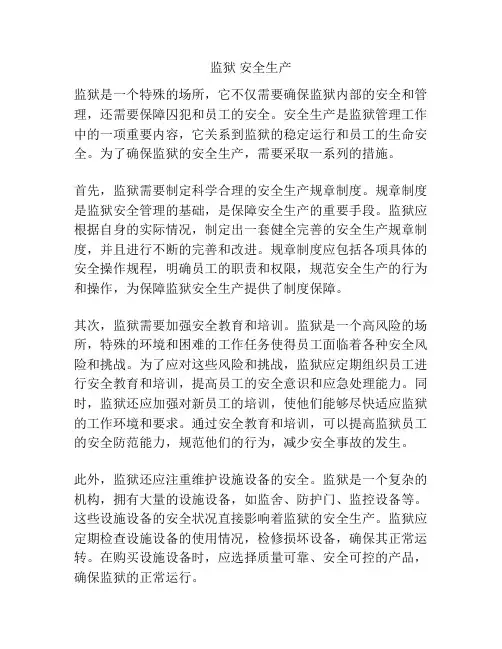 监狱 安全生产

监狱是一个特殊的场所，它不仅需要确保监狱内部的安全和管理，还需要保障囚犯和员工的安全。安全生产是监狱管理工作中的一项重要内容，它关系到监狱的稳定运行和员工的生命安全。为了确保监狱的安全生产，需要采取一系列的措施。

首先，监狱需要制定科学合理的安全生产规章制度。规章制度是监狱安全管理的基础，是保障安全生产的重要手段。监狱应根据自身的实际情况，制定出一套健全完善的安全生产规章制度，并且进行不断的完善和改进。规章制度应包括各项具体的安全操作规程，明确员工的职责和权限，规范安全生产的行为和操作，为保障监狱安全生产提供了制度保障。

其次，监狱需要加强安全教育和培训。监狱是一个高风险的场所，特殊的环境和困难的工作任务使得员工面临着各种安全风险和挑战。为了应对这些风险和挑战，监狱应定期组织员工进行安全教育和培训，提高员工的安全意识和应急处理能力。同时，监狱还应加强对新员工的培训，使他们能够尽快适应监狱的工作环境和要求。通过安全教育和培训，可以提高监狱员工的安全防范能力，规范他们的行为，减少安全事故的发生。

此外，监狱还应注重维护设施设备的安全。监狱是一个复杂的机构，拥有大量的设施设备，如监舍、防护门、监控设备等。这些设施设备的安全状况直接影响着监狱的安全生产。监狱应定期检查设施设备的使用情况，检修损坏设备，确保其正常运转。在购买设施设备时，应选择质量可靠、安全可控的产品，确保监狱的正常运行。